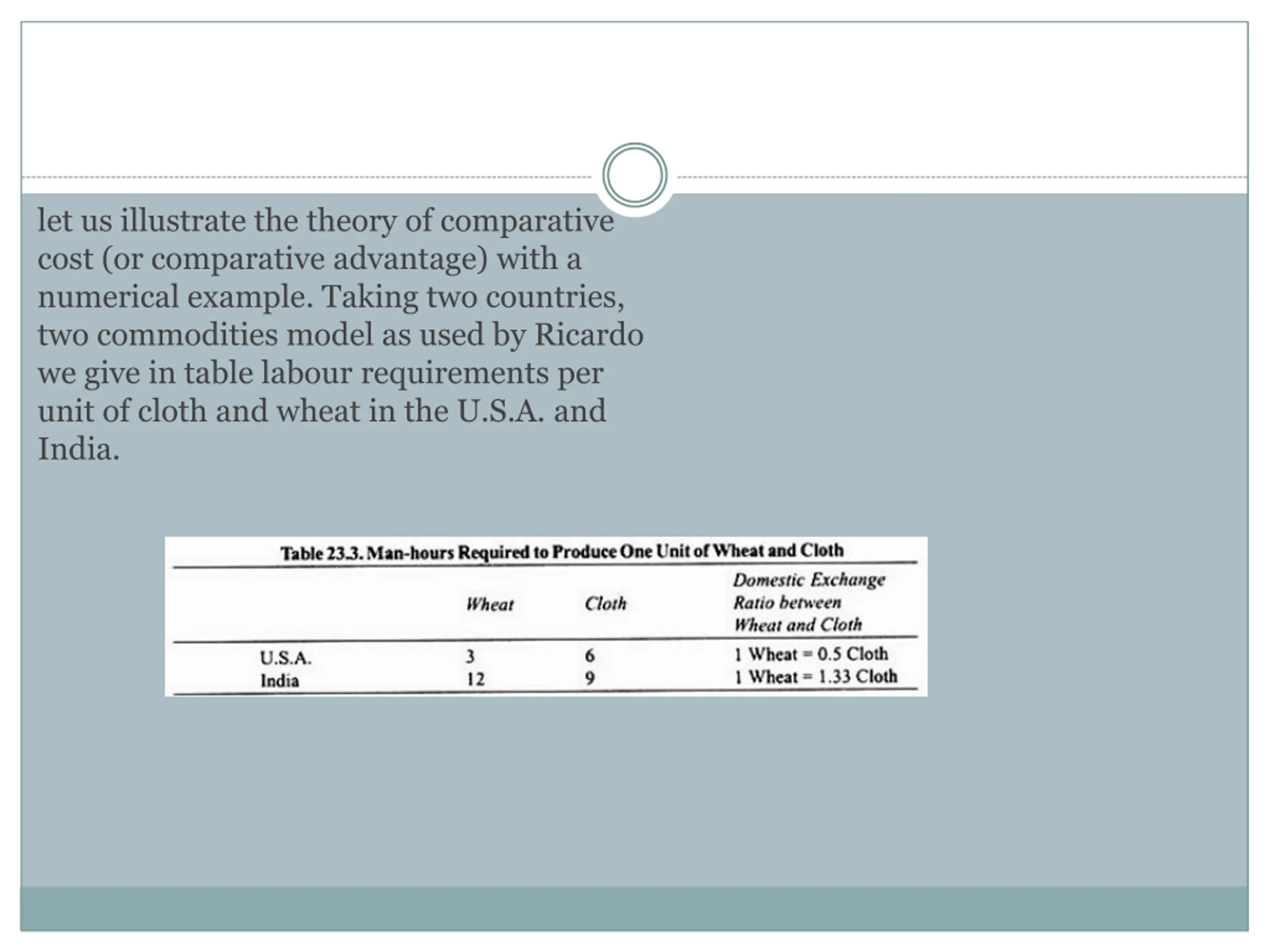 let us illustrate the theory of comparative cost (or comparative advantage) with a numerical example. Taking two countries, two commodities model as used by Ricardo we give in table labour requirements per unit of cloth and wheat in the U.S.A. and India.

Table 23.3. Man-hours Required to Produce One Unit of Wheat and Cloth

| | Wheat | Cloth | Domestic Exchange Ratio between Wheat and Cloth |
|---|---|---|---|
| U.S.A. | 3 | 6 | 1 Wheat = 0.5 Cloth |
| India | 12 | 9 | 1 Wheat = 1.33 Cloth |